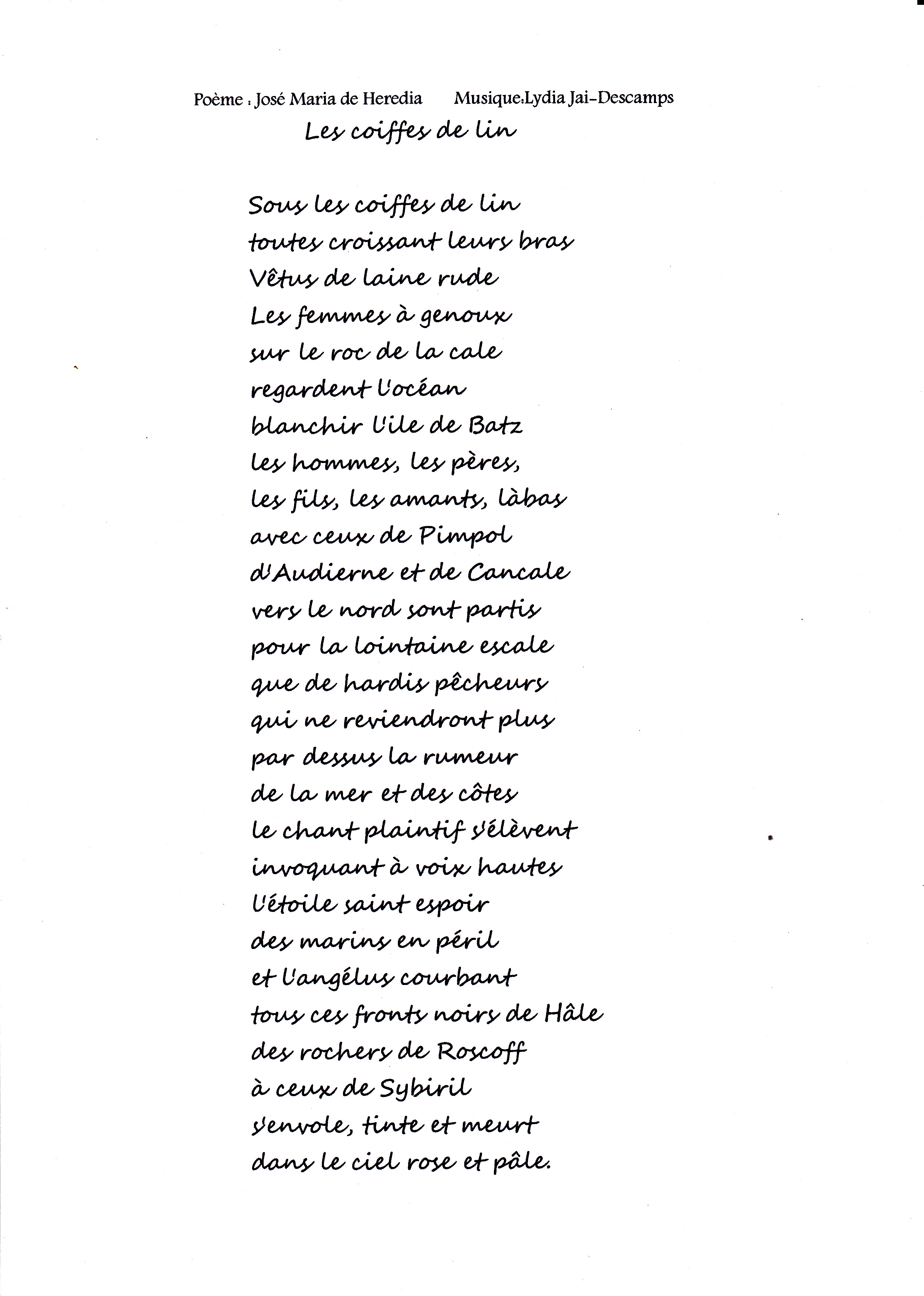 Poème : José Maria de Heredia        Musique:Lydia Jai-Descamps

Les coiffes de lin

Sous les coiffes de lin
toutes croissant leurs bras
Vêtus de laine rude
Les femmes à genoux
sur le roc de la cale
regardent l'océan
blanchir l'ile de Batz
les hommes, les pères,
les fils, les amants, làbas
avec ceux de Pimpol
d'Audierne et de Cancale
vers le nord sont partis
pour la lointaine escale
que de hardis pêcheurs
qui ne reviendront plus
par dessus la rumeur
de la mer et des côtes
le chant plaintif s'élèvent
invoquant à voix hautes
l'étoile saint espoir
des marins en péril
et l'angélus courbant
tous ces fronts noirs de Hâle
des rochers de Roscoff
à ceux de Sybiril
s'envole, tinte et meurt
dans le ciel rose et pâle.